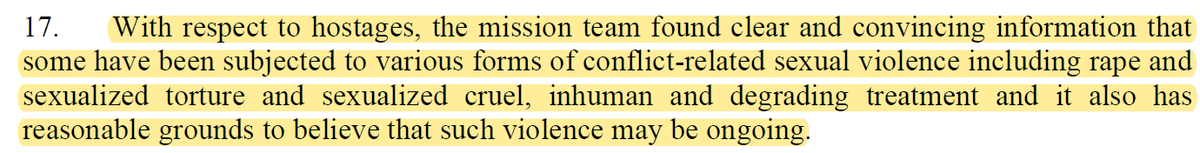 17. With respect to hostages, the mission team found clear and convincing information that some have been subjected to various forms of conflict-related sexual violence including rape and sexualized torture and sexualized cruel, inhuman and degrading treatment and it also has reasonable grounds to believe that such violence may be ongoing.